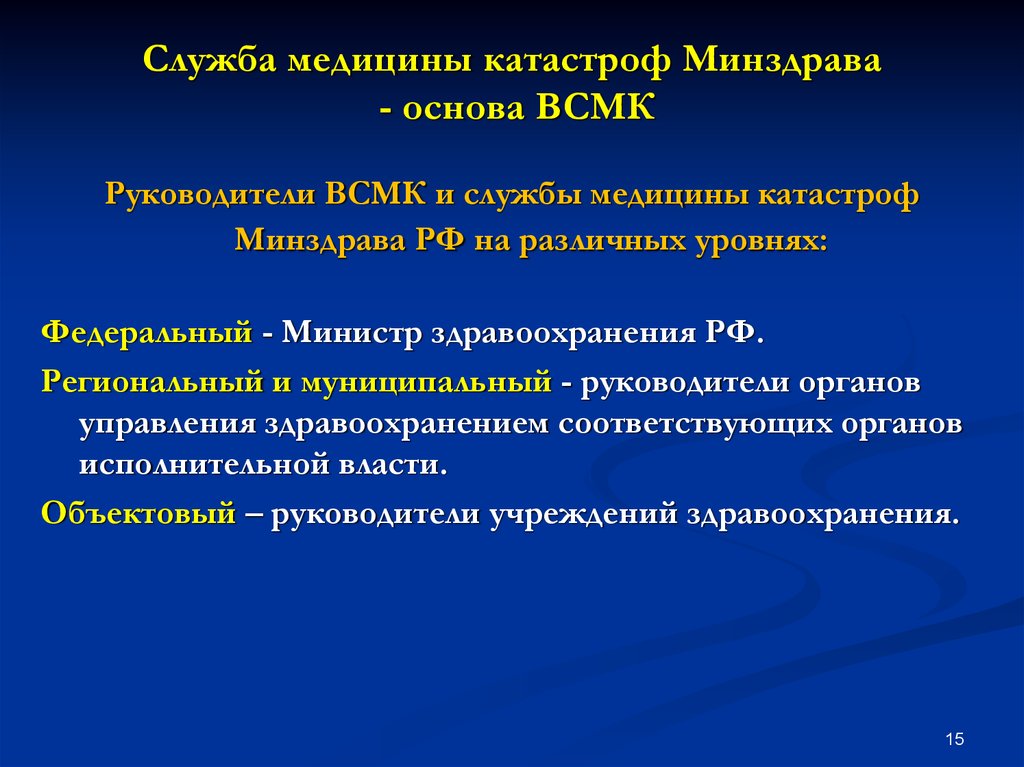 Служба медицины катастроф Минздрава - основа ВСМК

Руководители ВСМК и службы медицины катастроф Минздрава РФ на различных уровнях:

Федеральный - Министр здравоохранения РФ.

Региональный и муниципальный - руководители органов управления здравоохранением соответствующих органов исполнительной власти.

Объектовый – руководители учреждений здравоохранения.

15